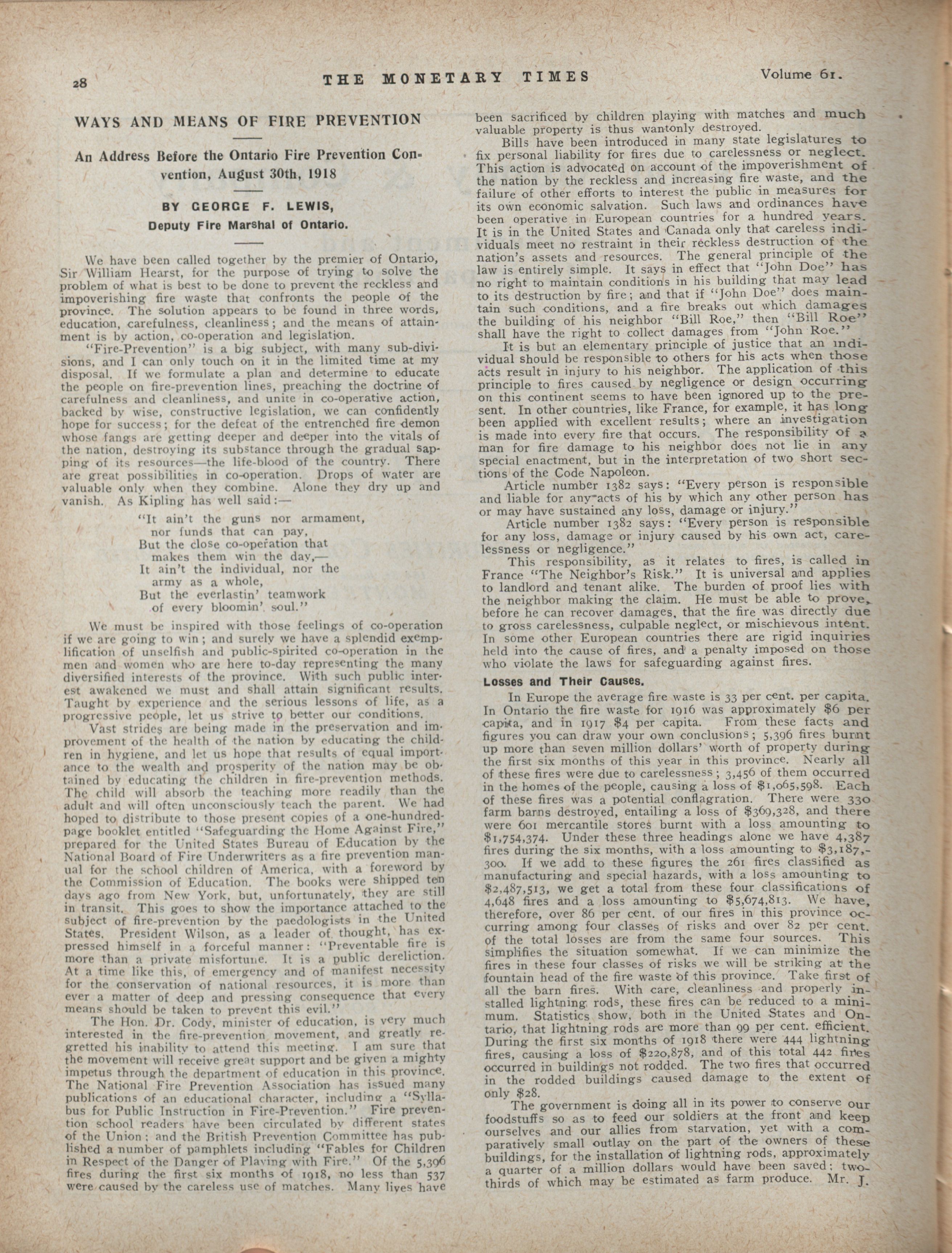 28 THE MONETARY TIMES Volume 61.

WAYS AND MEANS OF FIRE PREVENTION

An Address Before the Ontario Fire Prevention Convention, August 30th, 1918

BY GEORGE F. LEWIS,
Deputy Fire Marshal of Ontario.

We have been called together by the premier of Ontario, Sir William Hearst, for the purpose of trying to solve the problem of what is best to be done to prevent the reckless and impoverishing fire waste that confronts the people of the province. The solution appears to be found in three words, education, carefulness, cleanliness; and the means of attainment is by action, co-operation and legislation.

"Fire-Prevention" is a big subject, with many sub-divisions, and I can only touch on it in the limited time at my disposal. If we formulate a plan and determine to educate the people on fire-prevention lines, preaching the doctrine of carefulness and cleanliness, and unite in co-operative action, backed by wise, constructive legislation, we can confidently hope for success; for the defeat of the entrenched fire demon whose fangs are getting deeper and deeper into the vitals of the nation, destroying its substance through the gradual sapping of its resources—the life-blood of the country. There are great possibilities in co-operation. Drops of water are valuable only when they combine. Alone they dry up and vanish. As Kipling has well said:—

"It ain't the guns nor armament,
nor funds that can pay,
But the close co-operation that
makes them win the day,—
It ain't the individual, nor the
army as a whole,
But the everlastin' teamwork
of every bloomin' soul."

We must be inspired with those feelings of co-operation if we are going to win; and surely we have a splendid exemplification of unselfish and public-spirited co-operation in the men and women who are here to-day representing the many diversified interests of the province. With such public interest awakened we must and shall attain significant results. Taught by experience and the serious lessons of life, as a progressive people, let us strive to better our conditions.

Vast strides are being made in the preservation and improvement of the health of the nation by educating the children in hygiene, and let us hope that results of equal importance to the wealth and prosperity of the nation may be obtained by educating the children in fire-prevention methods. The child will absorb the teaching more readily than the adult and will often unconsciously teach the parent. We had hoped to distribute to those present copies of a one-hundred-page booklet entitled "Safeguarding the Home Against Fire," prepared for the United States Bureau of Education by the National Board of Fire Underwriters as a fire prevention manual for the school children of America, with a foreword by the Commission of Education. The books were shipped ten days ago from New York, but, unfortunately, they are still in transit. This goes to show the importance attached to the subject of fire-prevention by the paedologists in the United States. President Wilson, as a leader of thought, has expressed himself in a forceful manner: "Preventable fire is more than a private misfortune. It is a public dereliction. At a time like this, of emergency and of manifest necessity for the conservation of national resources, it is more than ever a matter of deep and pressing consequence that every means should be taken to prevent this evil."

The Hon. Dr. Cody, minister of education, is very much interested in the fire-prevention movement, and greatly regretted his inability to attend this meeting. I am sure that the movement will receive great support and be given a mighty impetus through the department of education in this province. The National Fire Prevention Association has issued many publications of an educational character, including a "Syllabus for Public Instruction in Fire-Prevention." Fire prevention school readers have been circulated by different states of the Union; and the British Prevention Committee has published a number of pamphlets including "Fables for Children in Respect of the Danger of Playing with Fire." Of the 5,396 fires during the first six months of 1918, no less than 537 were caused by the careless use of matches. Many lives have been sacrificed by children playing with matches and much valuable property is thus wantonly destroyed.

Bills have been introduced in many state legislatures to fix personal liability for fires due to carelessness or neglect. This action is advocated on account of the impoverishment of the nation by the reckless and increasing fire waste, and the failure of other efforts to interest the public in measures for its own economic salvation. Such laws and ordinances have been operative in European countries for a hundred years. It is in the United States and Canada only that careless individuals meet no restraint in their reckless destruction of the nation's assets and resources. The general principle of the law is entirely simple. It says in effect that "John Doe" has no right to maintain conditions in his building that may lead to its destruction by fire; and that if "John Doe" does maintain such conditions, and a fire breaks out which damages the building of his neighbor "Bill Roe," then "Bill Roe" shall have the right to collect damages from "John Roe."

It is but an elementary principle of justice that an individual should be responsible to others for his acts when those acts result in injury to his neighbor. The application of this principle to fires caused by negligence or design occurring on this continent seems to have been ignored up to the present. In other countries, like France, for example, it has long been applied with excellent results; where an investigation is made into every fire that occurs. The responsibility of a man for fire damage to his neighbor does not lie in any special enactment, but in the interpretation of two short sections of the Code Napoleon.

Article number 1382 says: "Every person is responsible and liable for any acts of his by which any other person has or may have sustained any loss, damage or injury."

Article number 1382 says: "Every person is responsible for any loss, damage or injury caused by his own act, carelessness or negligence."

This responsibility, as it relates to fires, is called in France "The Neighbor's Risk." It is universal and applies to landlord and tenant alike. The burden of proof lies with the neighbor making the claim. He must be able to prove, before he can recover damages, that the fire was directly due to gross carelessness, culpable neglect, or mischievous intent. In some other European countries there are rigid inquiries held into the cause of fires, and a penalty imposed on those who violate the laws for safeguarding against fires.

Losses and Their Causes.

In Europe the average fire waste is 33 per cent. per capita. In Ontario the fire waste for 1916 was approximately $6 per capita, and in 1917 $4 per capita. From these facts and figures you can draw your own conclusions; 5,396 fires burnt up more than seven million dollars' worth of property during the first six months of this year in this province. Nearly all of these fires were due to carelessness; 3,456 of them occurred in the homes of the people, causing a loss of $1,065,598. Each of these fires was a potential conflagration. There were 330 farm barns destroyed, entailing a loss of $369,328, and there were 601 mercantile stores burnt with a loss amounting to $1,754,374. Under these three headings alone we have 4,387 fires during the six months, with a loss amounting to $3,187,300. If we add to these figures the 261 fires classified as manufacturing and special hazards, with a loss amounting to $2,487,513, we get a total from these four classifications of 4,648 fires and a loss amounting to $5,674,813. We have, therefore, over 86 per cent. of our fires in this province occurring among four classes of risks and over 82 per cent. of the total losses are from the same four sources. This simplifies the situation somewhat. If we can minimize the fires in these four classes of risks we will be striking at the fountain head of the fire waste of this province. Take first of all the barn fires. With care, cleanliness and properly installed lightning rods, these fires can be reduced to a minimum. Statistics show, both in the United States and Ontario, that lightning rods are more than 99 per cent. efficient. During the first six months of 1918 there were 444 lightning fires, causing a loss of $220,878, and of this total 442 fires occurred in buildings not rodded. The two fires that occurred in the rodded buildings caused damage to the extent of only $28.

The government is doing all in its power to conserve our foodstuffs so as to feed our soldiers at the front and keep ourselves and our allies from starvation, yet with a comparatively small outlay on the part of the owners of these buildings, for the installation of lightning rods, approximately a quarter of a million dollars would have been saved; two-thirds of which may be estimated as farm produce. Mr. J.